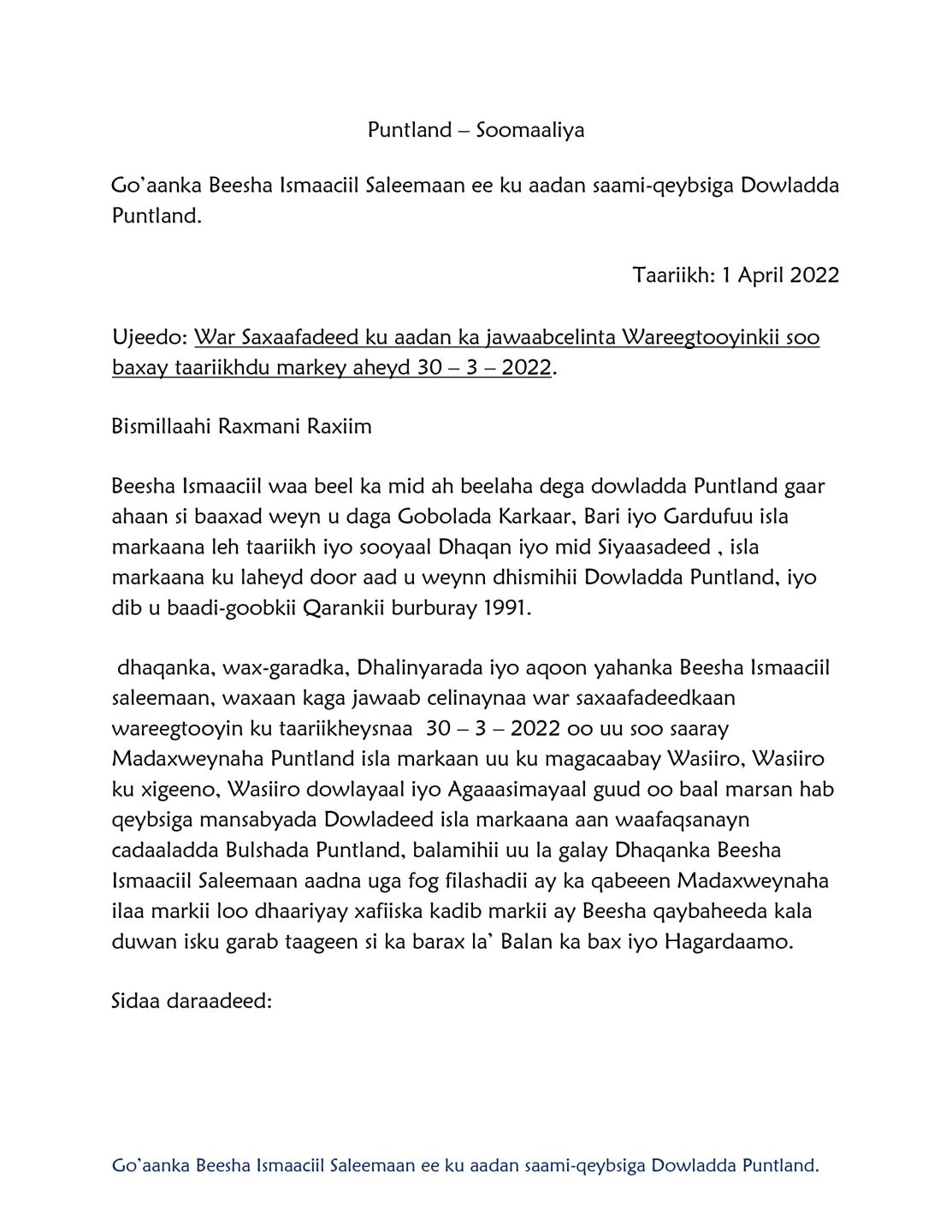 Puntland – Soomaaliya

Go'aanka Beesha Ismaaciil Saleemaan ee ku aadan saami-qeybsiga Dowladda Puntland.

Taariikh: 1 April 2022

Ujeedo: War Saxaafadeed ku aadan ka jawaabcelinta Wareegtooyinkii soo baxay taariikhdu markey aheyd 30 – 3 – 2022.

Bismillaahi Raxmani Raxiim

Beesha Ismaaciil waa beel ka mid ah beelaha dega dowladda Puntland gaar ahaan si baaxad weyn u daga Gobolada Karkaar, Bari iyo Gardufuu isla markaana leh taariikh iyo sooyaal Dhaqan iyo mid Siyaasadeed , isla markaana ku laheyd door aad u weynn dhismihii Dowladda Puntland, iyo dib u baadi-goobkii Qarankii burburay 1991.

dhaqanka, wax-garadka, Dhalinyarada iyo aqoon yahanka Beesha Ismaaciil saleemaan, waxaan kaga jawaab celinaynaa war saxaafadeedkaan wareegtooyin ku taariikheysnaa 30 – 3 – 2022 oo uu soo saaray Madaxweynaha Puntland isla markaan uu ku magacaabay Wasiiro, Wasiiro ku xigeeno, Wasiiro dowlayaal iyo Agaaasimayaal guud oo baal marsan hab qeybsiga mansabyada Dowladeed isla markaana aan waafaqsanayn cadaaladda Bulshada Puntland, balamihii uu la galay Dhaqanka Beesha Ismaaciil Saleemaan aadna uga fog filashadii ay ka qabeeen Madaxweynaha ilaa markii loo dhaariyay xafiiska kadib markii ay Beesha qaybaheeda kala duwan isku garab taageen si ka barax la' Balan ka bax iyo Hagardaamo.

Sidaa daraadeed:

Go'aanka Beesha Ismaaciil Saleemaan ee ku aadan saami-qeybsiga Dowladda Puntland.